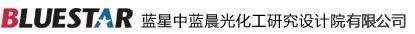 BLUESTAR 蓝星中蓝晨光化工研究设计院有限公司